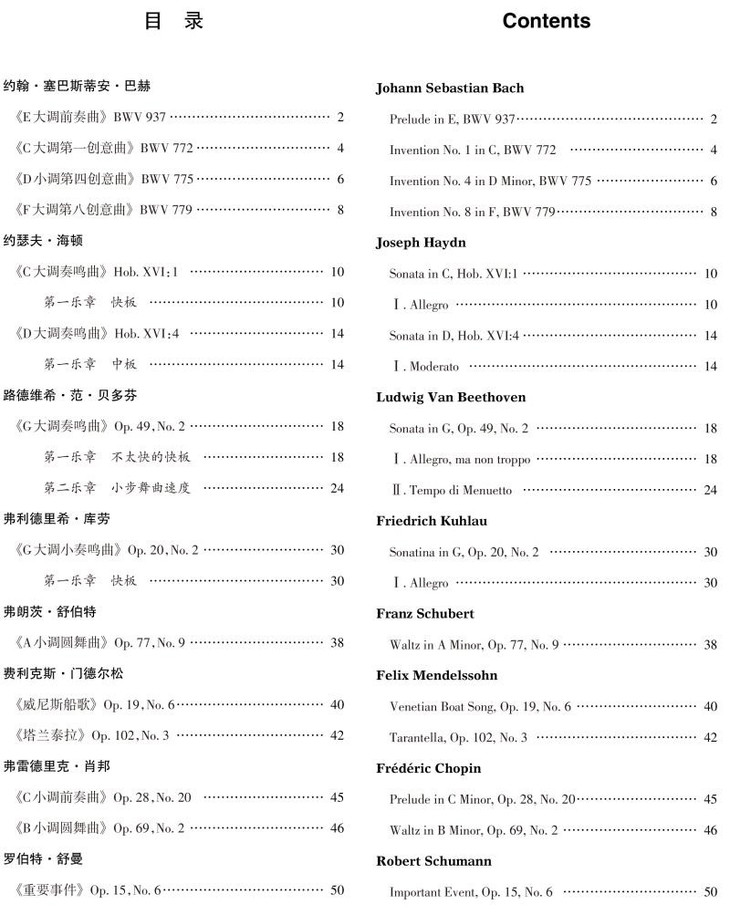 目 录

约翰·塞巴斯蒂安·巴赫

《E大调前奏曲》BWV 937 ………… 2

《C大调第一创意曲》BWV 772 ………… 4

《D小调第四创意曲》BWV 775 ………… 6

《F大调第八创意曲》BWV 779 ………… 8

约瑟夫·海顿

《C大调奏鸣曲》Hob. XVI:1 ………… 10

第一乐章 快板 ………… 10

《D大调奏鸣曲》Hob. XVI:4 ………… 14

第一乐章 中板 ………… 14

路德维希·范·贝多芬

《G大调奏鸣曲》Op. 49, No. 2 ………… 18

第一乐章 不太快的快板 ………… 18

第二乐章 小步舞曲速度 ………… 24

弗利德里希·库劳

《G大调小奏鸣曲》Op. 20, No. 2 ………… 30

第一乐章 快板 ………… 30

弗朗茨·舒伯特

《A小调圆舞曲》Op. 77, No. 9 ………… 38

费利克斯·门德尔松

《威尼斯船歌》Op. 19, No. 6 ………… 40

《塔兰泰拉》Op. 102, No. 3 ………… 42

弗雷德里克·肖邦

《C小调前奏曲》Op. 28, No. 20 ………… 45

《B小调圆舞曲》Op. 69, No. 2 ………… 46

罗伯特·舒曼

《重要事件》Op. 15, No. 6 ………… 50

Contents

Johann Sebastian Bach

Prelude in E, BWV 937 ………… 2

Invention No. 1 in C, BWV 772 ………… 4

Invention No. 4 in D Minor, BWV 775 ………… 6

Invention No. 8 in F, BWV 779 ………… 8

Joseph Haydn

Sonata in C, Hob. XVI:1 ………… 10

I. Allegro ………… 10

Sonata in D, Hob. XVI:4 ………… 14

I. Moderato ………… 14

Ludwig Van Beethoven

Sonata in G, Op. 49, No. 2 ………… 18

I. Allegro, ma non troppo ………… 18

II. Tempo di Menuetto ………… 24

Friedrich Kuhlau

Sonatina in G, Op. 20, No. 2 ………… 30

I. Allegro ………… 30

Franz Schubert

Waltz in A Minor, Op. 77, No. 9 ………… 38

Felix Mendelssohn

Venetian Boat Song, Op. 19, No. 6 ………… 40

Tarantella, Op. 102, No. 3 ………… 42

Frédéric Chopin

Prelude in C Minor, Op. 28, No. 20 ………… 45

Waltz in B Minor, Op. 69, No. 2 ………… 46

Robert Schumann

Important Event, Op. 15, No. 6 ………… 50